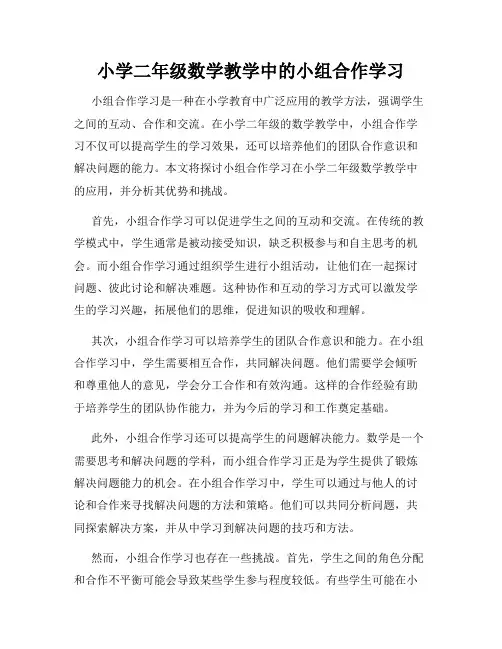 小学二年级数学教学中的小组合作学习

小组合作学习是一种在小学教育中广泛应用的教学方法，强调学生之间的互动、合作和交流。在小学二年级的数学教学中，小组合作学习不仅可以提高学生的学习效果，还可以培养他们的团队合作意识和解决问题的能力。本文将探讨小组合作学习在小学二年级数学教学中的应用，并分析其优势和挑战。

首先，小组合作学习可以促进学生之间的互动和交流。在传统的教学模式中，学生通常是被动接受知识，缺乏积极参与和自主思考的机会。而小组合作学习通过组织学生进行小组活动，让他们在一起探讨问题、彼此讨论和解决难题。这种协作和互动的学习方式可以激发学生的学习兴趣，拓展他们的思维，促进知识的吸收和理解。

其次，小组合作学习可以培养学生的团队合作意识和能力。在小组合作学习中，学生需要相互合作，共同解决问题。他们需要学会倾听和尊重他人的意见，学会分工合作和有效沟通。这样的合作经验有助于培养学生的团队协作能力，并为今后的学习和工作奠定基础。

此外，小组合作学习还可以提高学生的问题解决能力。数学是一个需要思考和解决问题的学科，而小组合作学习正是为学生提供了锻炼解决问题能力的机会。在小组合作学习中，学生可以通过与他人的讨论和合作来寻找解决问题的方法和策略。他们可以共同分析问题，共同探索解决方案，并从中学习到解决问题的技巧和方法。

然而，小组合作学习也存在一些挑战。首先，学生之间的角色分配和合作不平衡可能会导致某些学生参与程度较低。有些学生可能在小